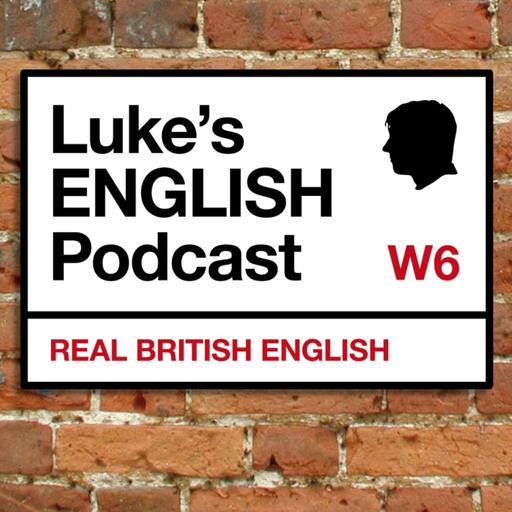 Luke's
ENGLISH
Podcast

W6

REAL BRITISH ENGLISH